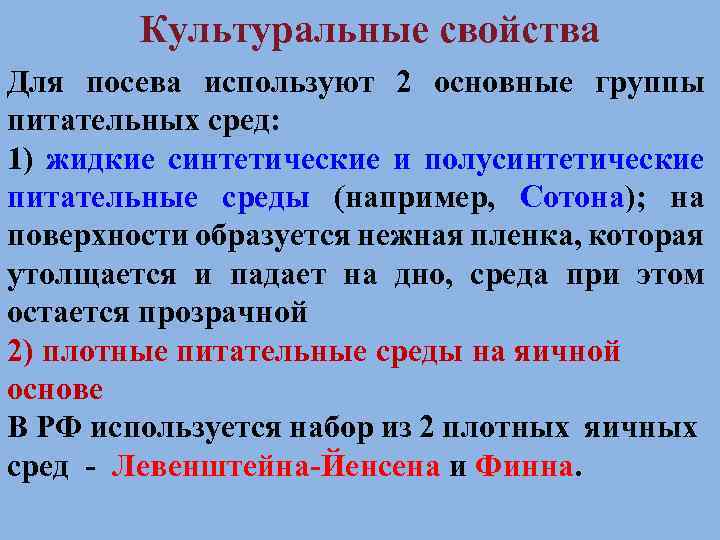 Культуральные свойства

Для посева используют 2 основные группы питательных сред:
1) жидкие синтетические и полусинтетические питательные среды (например, Сотона); на поверхности образуется нежная пленка, которая утолщается и падает на дно, среда при этом остается прозрачной
2) плотные питательные среды на яичной основе
В РФ используется набор из 2 плотных яичных сред - Левенштейна-Йенсена и Финна.